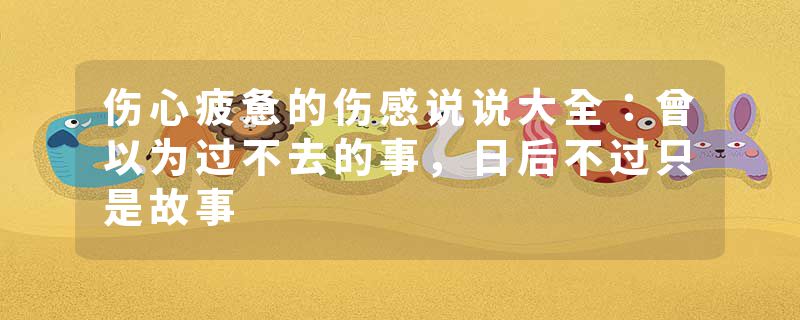 伤心疲惫的伤感说说大全：曾以为过不去的事，日后不过只是故事